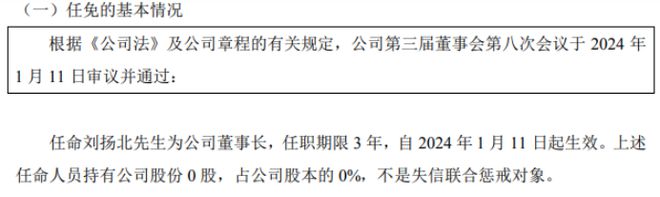 （一）任免的基本情况

根据《公司法》及公司章程的有关规定，公司第三届董事会第八次会议于 2024 年 1 月 11 日审议并通过：

任命刘扬北先生为公司董事长，任职期限 3 年，自 2024 年 1 月 11 日起生效。上述任命人员持有公司股份 0 股，占公司股本的 0%，不是失信联合惩戒对象。